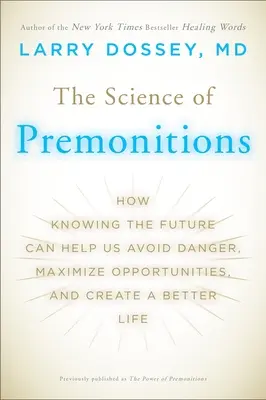 Author of the New York Times Bestseller Healing Words

LARRY DOSSEY, MD

The Science of Premonitions

HOW KNOWING THE FUTURE CAN HELP US AVOID DANGER, MAXIMIZE OPPORTUNITIES, AND CREATE A BETTER LIFE

Previously published as The Power of Premonitions